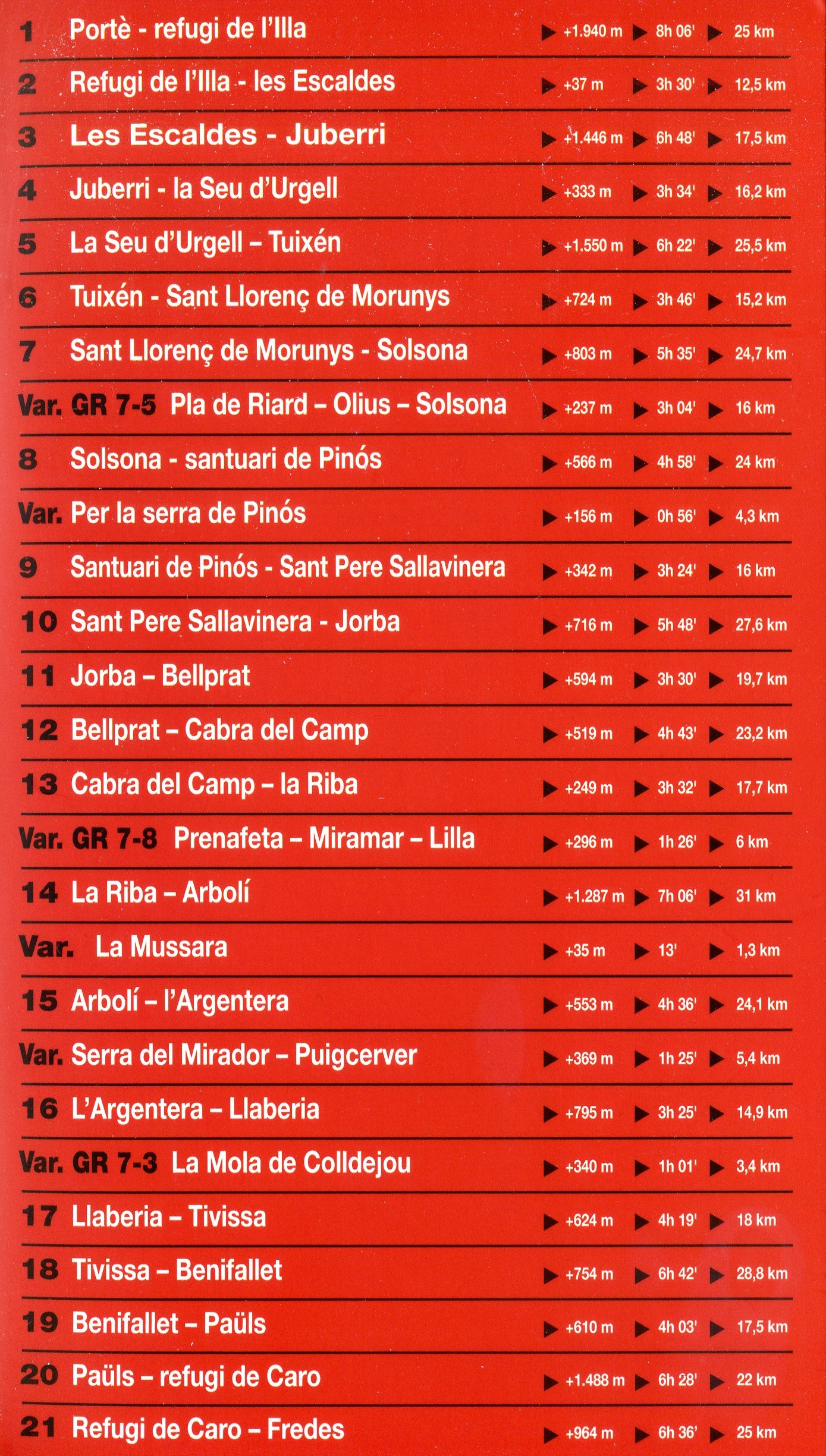 1 Portè - refugi de l'Illa ▶ +1.940 m ▶ 8h 06' ▶ 25 km

2 Refugi de l'Illa - les Escaldes ▶ +37 m ▶ 3h 30' ▶ 12,5 km

3 Les Escaldes - Juberri ▶ +1.446 m ▶ 6h 48' ▶ 17,5 km

4 Juberri - la Seu d'Urgell ▶ +333 m ▶ 3h 34' ▶ 16,2 km

5 La Seu d'Urgell – Tuixén ▶ +1.550 m ▶ 6h 22' ▶ 25,5 km

6 Tuixén - Sant Llorenç de Morunys ▶ +724 m ▶ 3h 46' ▶ 15,2 km

7 Sant Llorenç de Morunys - Solsona ▶ +803 m ▶ 5h 35' ▶ 24,7 km

Var. GR 7-5 Pla de Riard – Olius – Solsona ▶ +237 m ▶ 3h 04' ▶ 16 km

8 Solsona - santuari de Pinós ▶ +566 m ▶ 4h 58' ▶ 24 km

Var. Per la serra de Pinós ▶ +156 m ▶ 0h 56' ▶ 4,3 km

9 Santuari de Pinós - Sant Pere Sallavinera ▶ +342 m ▶ 3h 24' ▶ 16 km

10 Sant Pere Sallavinera - Jorba ▶ +716 m ▶ 5h 48' ▶ 27,6 km

11 Jorba – Bellprat ▶ +594 m ▶ 3h 30' ▶ 19,7 km

12 Bellprat – Cabra del Camp ▶ +519 m ▶ 4h 43' ▶ 23,2 km

13 Cabra del Camp – la Riba ▶ +249 m ▶ 3h 32' ▶ 17,7 km

Var. GR 7-8 Prenafeta – Miramar – Lilla ▶ +296 m ▶ 1h 26' ▶ 6 km

14 La Riba – Arbolí ▶ +1.287 m ▶ 7h 06' ▶ 31 km

Var. La Mussara ▶ +35 m ▶ 13' ▶ 1,3 km

15 Arbolí – l'Argentera ▶ +553 m ▶ 4h 36' ▶ 24,1 km

Var. Serra del Mirador – Puigcerver ▶ +369 m ▶ 1h 25' ▶ 5,4 km

16 L'Argentera – Llaberia ▶ +795 m ▶ 3h 25' ▶ 14,9 km

Var. GR 7-3 La Mola de Colldejou ▶ +340 m ▶ 1h 01' ▶ 3,4 km

17 Llaberia – Tivissa ▶ +624 m ▶ 4h 19' ▶ 18 km

18 Tivissa – Benifallet ▶ +754 m ▶ 6h 42' ▶ 28,8 km

19 Benifallet – Paüls ▶ +610 m ▶ 4h 03' ▶ 17,5 km

20 Paüls – refugi de Caro ▶ +1.488 m ▶ 6h 28' ▶ 22 km

21 Refugi de Caro – Fredes ▶ +964 m ▶ 6h 36' ▶ 25 km